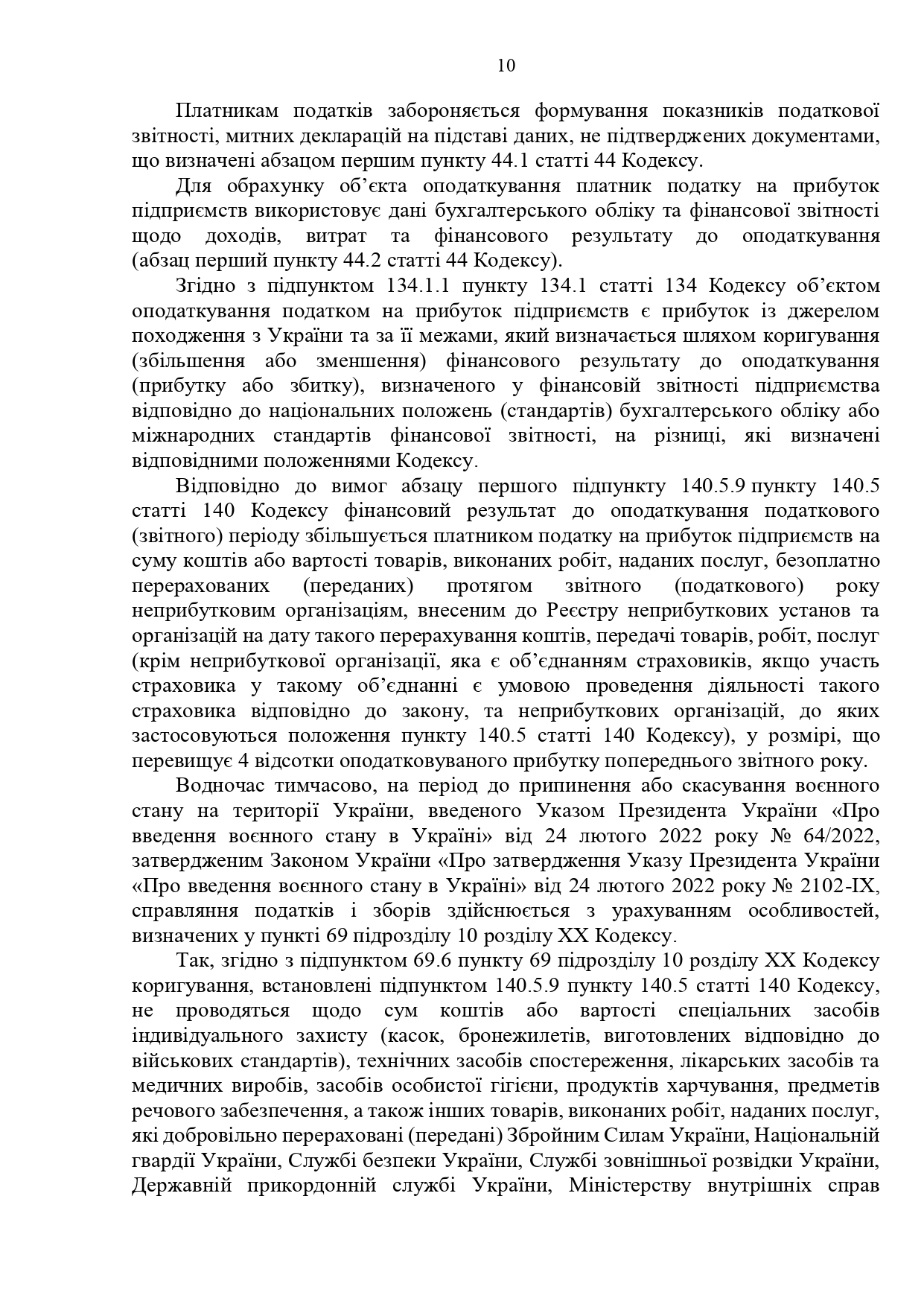 10

Платникам податків забороняється формування показників податкової звітності, митних декларацій на підставі даних, не підтверджених документами, що визначені абзацом першим пункту 44.1 статті 44 Кодексу.

Для обрахунку об’єкта оподаткування платник податку на прибуток підприємств використовує дані бухгалтерського обліку та фінансової звітності щодо доходів, витрат та фінансового результату до оподаткування (абзац перший пункту 44.2 статті 44 Кодексу).

Згідно з підпунктом 134.1.1 пункту 134.1 статті 134 Кодексу об’єктом оподаткування податком на прибуток підприємств є прибуток із джерелом походження з України та за її межами, який визначається шляхом коригування (збільшення або зменшення) фінансового результату до оподаткування (прибутку або збитку), визначеного у фінансовій звітності підприємства відповідно до національних положень (стандартів) бухгалтерського обліку або міжнародних стандартів фінансової звітності, на різниці, які визначені відповідними положеннями Кодексу.

Відповідно до вимог абзацу першого підпункту 140.5.9 пункту 140.5 статті 140 Кодексу фінансовий результат до оподаткування податкового (звітного) періоду збільшується платником податку на прибуток підприємств на суму коштів або вартості товарів, виконаних робіт, наданих послуг, безоплатно перерахованих (переданих) протягом звітного (податкового) року неприбутковим організаціям, внесеним до Реєстру неприбуткових установ та організацій на дату такого перерахування коштів, передачі товарів, робіт, послуг (крім неприбуткової організації, яка є об’єднанням страховиків, якщо участь страховика у такому об’єднанні є умовою проведення діяльності такого страховика відповідно до закону, та неприбуткових організацій, до яких застосовуються положення пункту 140.5 статті 140 Кодексу), у розмірі, що перевищує 4 відсотки оподатковуваного прибутку попереднього звітного року.

Водночас тимчасово, на період до припинення або скасування воєнного стану на території України, введеного Указом Президента України «Про введення воєнного стану в Україні» від 24 лютого 2022 року № 64/2022, затвердженим Законом України «Про затвердження Указу Президента України «Про введення воєнного стану в Україні» від 24 лютого 2022 року № 2102-IX, справляння податків і зборів здійснюється з урахуванням особливостей, визначених у пункті 69 підрозділу 10 розділу XX Кодексу.

Так, згідно з підпунктом 69.6 пункту 69 підрозділу 10 розділу XX Кодексу коригування, встановлені підпунктом 140.5.9 пункту 140.5 статті 140 Кодексу, не проводяться щодо сум коштів або вартості спеціальних засобів індивідуального захисту (касок, бронежилетів, виготовлених відповідно до військових стандартів), технічних засобів спостереження, лікарських засобів та медичних виробів, засобів особистої гігієни, продуктів харчування, предметів речового забезпечення, а також інших товарів, виконаних робіт, наданих послуг, які добровільно перераховані (передані) Збройним Силам України, Національній гвардії України, Службі безпеки України, Службі зовнішньої розвідки України, Державній прикордонній службі України, Міністерству внутрішніх справ